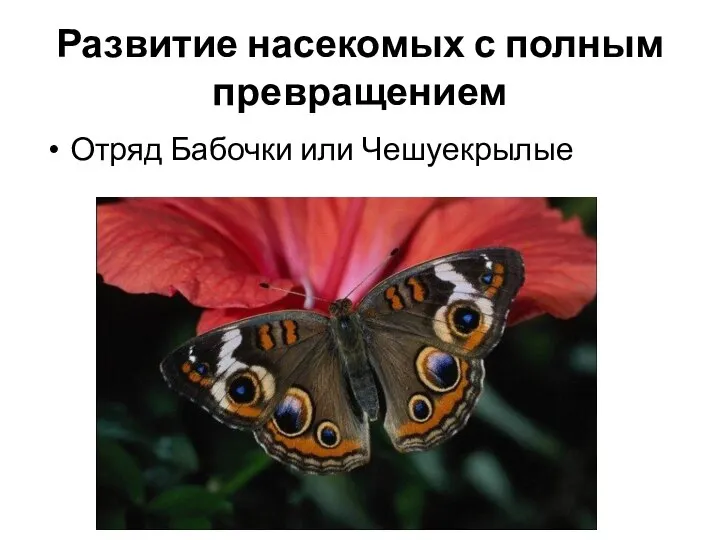 Развитие насекомых с полным превращением

• Отряд Бабочки или Чешуекрылые